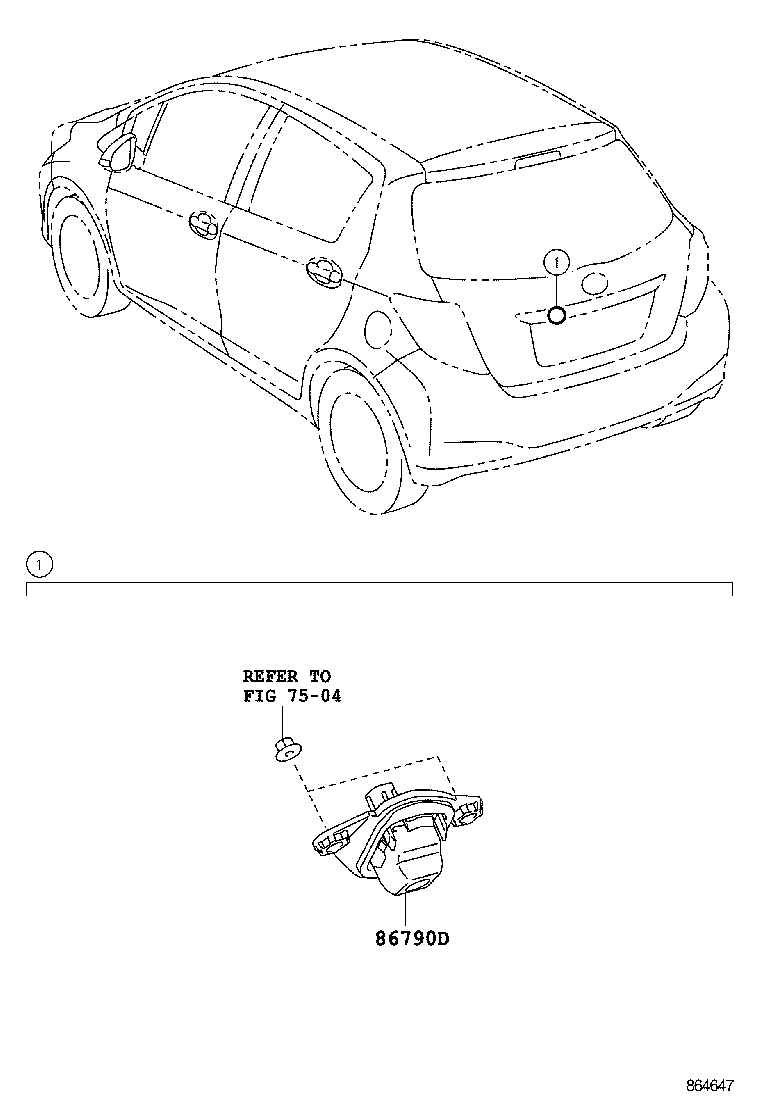 1

1

REFER TO
FIG 75-04

86790D

864647